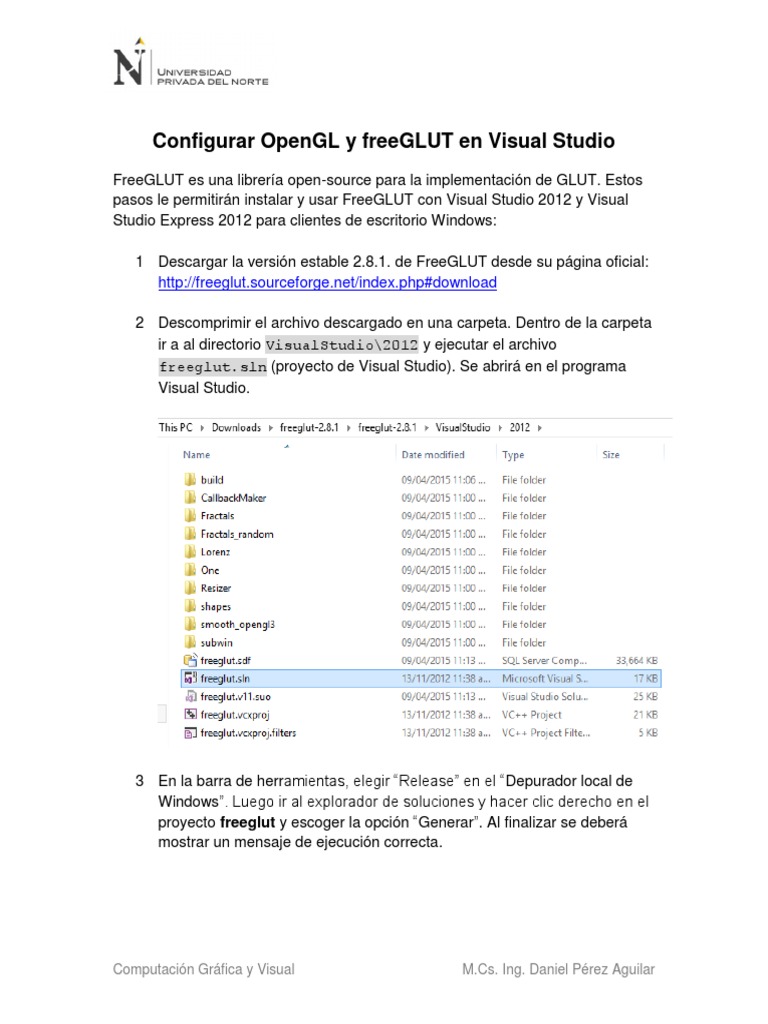 UNIVERSIDAD PRIVADA DEL NORTE

Configurar OpenGL y freeGLUT en Visual Studio

FreeGLUT es una librería open-source para la implementación de GLUT. Estos pasos le permitirán instalar y usar FreeGLUT con Visual Studio 2012 y Visual Studio Express 2012 para clientes de escritorio Windows:

1 Descargar la versión estable 2.8.1. de FreeGLUT desde su página oficial: http://freeglut.sourceforge.net/index.php#download

2 Descomprimir el archivo descargado en una carpeta. Dentro de la carpeta ir a al directorio VisualStudio\2012 y ejecutar el archivo freeglut.sln (proyecto de Visual Studio). Se abrirá en el programa Visual Studio.

This PC ▸ Downloads ▸ freeglut-2.8.1 ▸ freeglut-2.8.1 ▸ VisualStudio ▸ 2012 ▸

| Name | Date modified | Type | Size |
|---|---|---|---|
| build | 09/04/2015 11:06 ... | File folder | |
| CallbackMaker | 09/04/2015 11:00 ... | File folder | |
| Fractals | 09/04/2015 11:00 ... | File folder | |
| Fractals_random | 09/04/2015 11:00 ... | File folder | |
| Lorenz | 09/04/2015 11:00 ... | File folder | |
| One | 09/04/2015 11:00 ... | File folder | |
| Resizer | 09/04/2015 11:00 ... | File folder | |
| shapes | 09/04/2015 11:00 ... | File folder | |
| smooth_opengl3 | 09/04/2015 11:00 ... | File folder | |
| subwin | 09/04/2015 11:00 ... | File folder | |
| freeglut.sdf | 09/04/2015 11:13 ... | SQL Server Comp... | 33,664 KB |
| freeglut.sln | 13/11/2012 11:38 a... | Microsoft Visual S... | 17 KB |
| freeglut.v11.suo | 09/04/2015 11:13 ... | Visual Studio Solu... | 25 KB |
| freeglut.vcxproj | 13/11/2012 11:38 a... | VC++ Project | 21 KB |
| freeglut.vcxproj.filters | 13/11/2012 11:38 a... | VC++ Project Filte... | 5 KB |

3 En la barra de herramientas, elegir “Release” en el “Depurador local de Windows”. Luego ir al explorador de soluciones y hacer clic derecho en el proyecto freeglut y escoger la opción “Generar”. Al finalizar se deberá mostrar un mensaje de ejecución correcta.

Computación Gráfica y Visual M.Cs. Ing. Daniel Pérez Aguilar